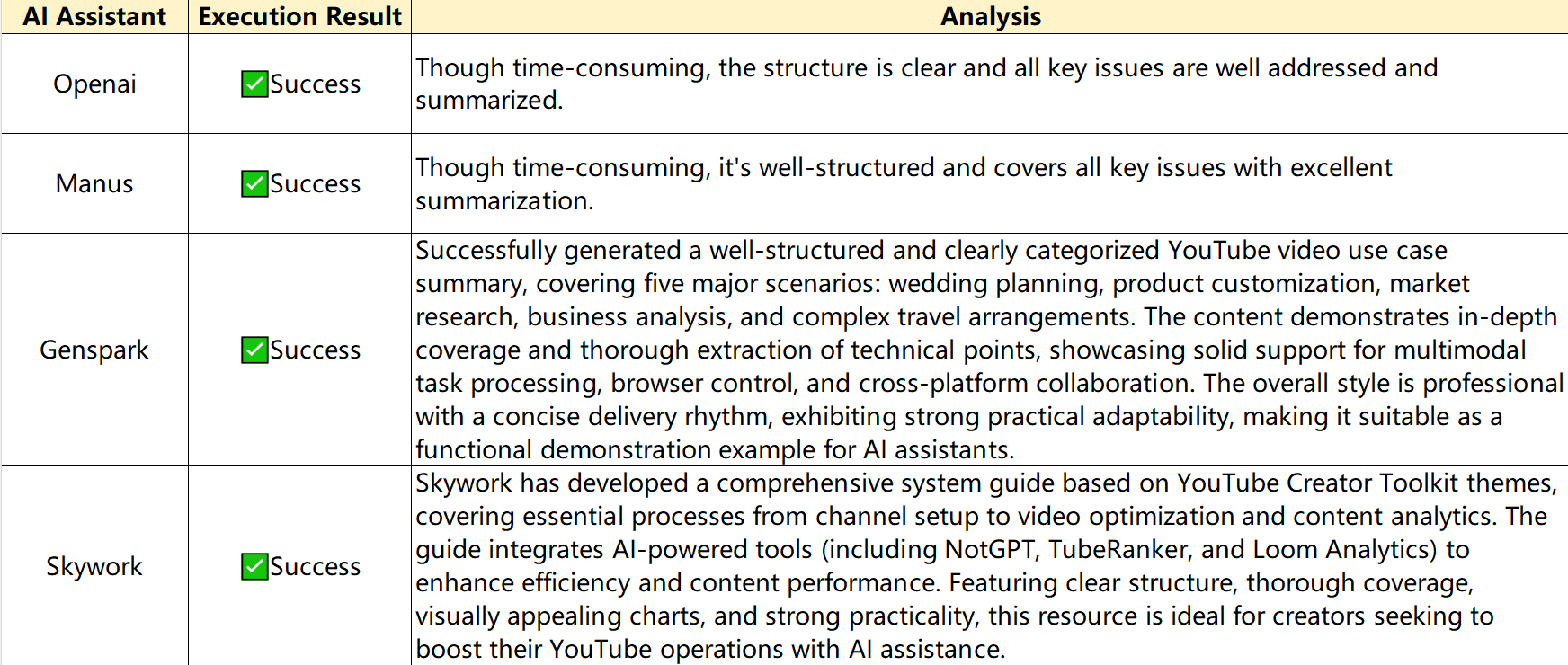 | AI Assistant | Execution Result | Analysis |
|---|---|---|
| Openai | ✅Success | Though time-consuming, the structure is clear and all key issues are well addressed and summarized. |
| Manus | ✅Success | Though time-consuming, it's well-structured and covers all key issues with excellent summarization. |
| Genspark | ✅Success | Successfully generated a well-structured and clearly categorized YouTube video use case summary, covering five major scenarios: wedding planning, product customization, market research, business analysis, and complex travel arrangements. The content demonstrates in-depth coverage and thorough extraction of technical points, showcasing solid support for multimodal task processing, browser control, and cross-platform collaboration. The overall style is professional with a concise delivery rhythm, exhibiting strong practical adaptability, making it suitable as a functional demonstration example for AI assistants. |
| Skywork | ✅Success | Skywork has developed a comprehensive system guide based on YouTube Creator Toolkit themes, covering essential processes from channel setup to video optimization and content analytics. The guide integrates AI-powered tools (including NotGPT, TubeRanker, and Loom Analytics) to enhance efficiency and content performance. Featuring clear structure, thorough coverage, visually appealing charts, and strong practicality, this resource is ideal for creators seeking to boost their YouTube operations with AI assistance. |